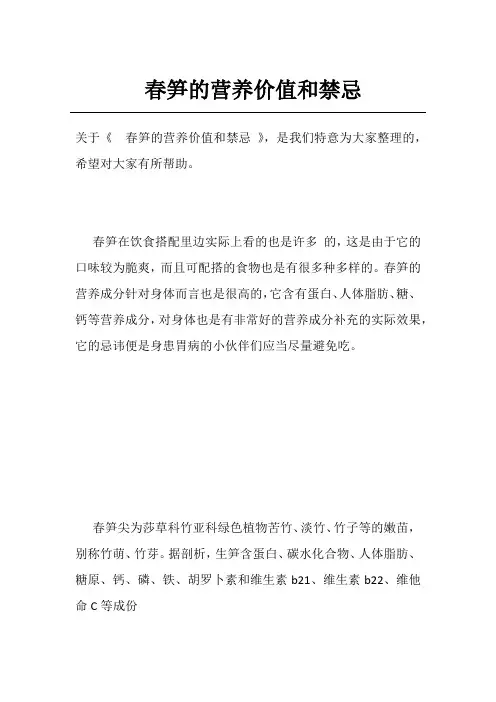 春笋的营养价值和禁忌

关于《 春笋的营养价值和禁忌 》，是我们特意为大家整理的，希望对大家有所帮助。

春笋在饮食搭配里边实际上看的也是许多 的，这是由于它的口味较为脆爽，而且可配搭的食物也是有很多种多样的。春笋的营养成分针对身体而言也是很高的，它含有蛋白、人体脂肪、糖、钙等营养成分，对身体也是有非常好的营养成分补充的实际效果，它的忌讳便是身患胃病的小伙伴们应当尽量避免吃。

春笋尖为莎草科竹亚科绿色植物苦竹、淡竹、竹子等的嫩苗，别称竹萌、竹芽。据剖析，生笋含蛋白、碳水化合物、人体脂肪、糖原、钙、磷、铁、胡罗卜素和维生素 b21、维生素 b22、维他命 C 等成份